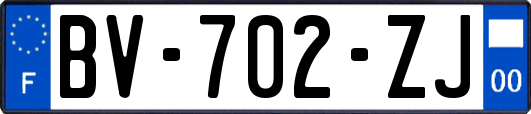 F
BV-702-ZJ
00